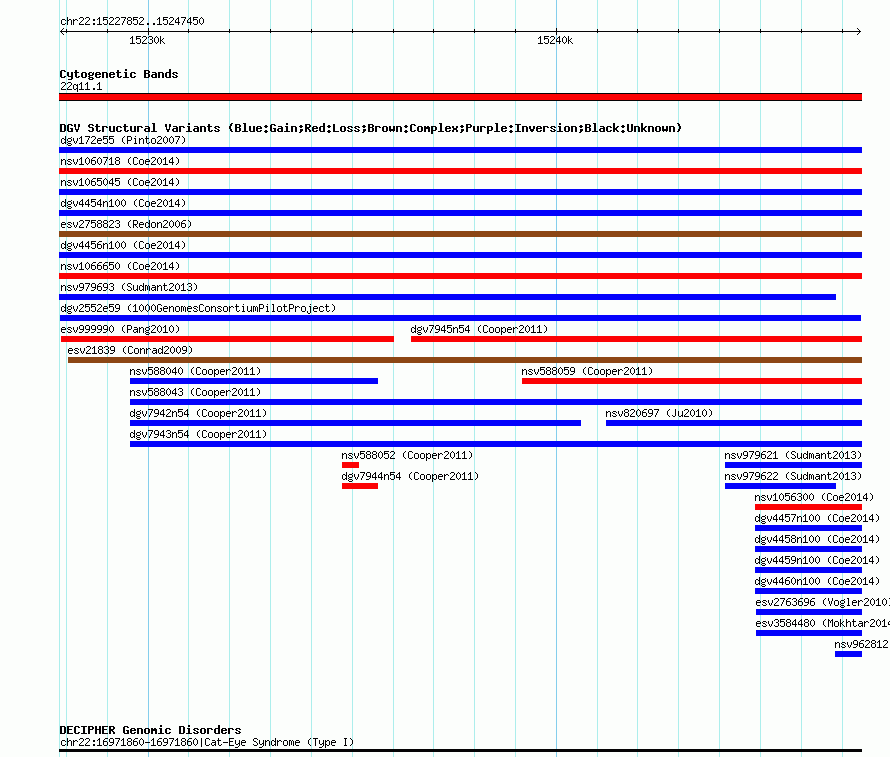 chr22:15227852..15247450

15230k

15240k

Cytogenetic Bands
22q11.1

DGV Structural Variants (Blue:Gain;Red:Loss;Brown:Complex;Purple:Inversion;Black:Unknown)
dgv172e55 (Pinto2007)
nsv1060718 (Coe2014)
nsv1065045 (Coe2014)
dgv4454n100 (Coe2014)
esv2758823 (Redon2006)
dgv4456n100 (Coe2014)
nsv1066650 (Coe2014)
nsv979693 (Sudmant2013)
dgv2552e59 (1000GenomesConsortiumPilotProject)
esv999990 (Pang2010)
dgv7945n54 (Cooper2011)
esv21839 (Conrad2009)
nsv588040 (Cooper2011)
nsv588059 (Cooper2011)
nsv588043 (Cooper2011)
dgv7942n54 (Cooper2011)
nsv820697 (Ju2010)
dgv7943n54 (Cooper2011)
nsv588052 (Cooper2011)
nsv979621 (Sudmant2013)
dgv7944n54 (Cooper2011)
nsv979622 (Sudmant2013)
nsv1056300 (Coe2014)
dgv4457n100 (Coe2014)
dgv4458n100 (Coe2014)
dgv4459n100 (Coe2014)
dgv4460n100 (Coe2014)
esv2763696 (Vogler2010)
esv3584480 (Mokhtar2014
nsv962812

DECIPHER Genomic Disorders
chr22:16971860-16971860|Cat-Eye Syndrome (Type I)